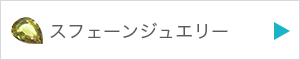 スフェーンジュエリー